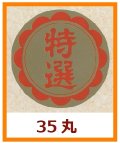 特選

35丸